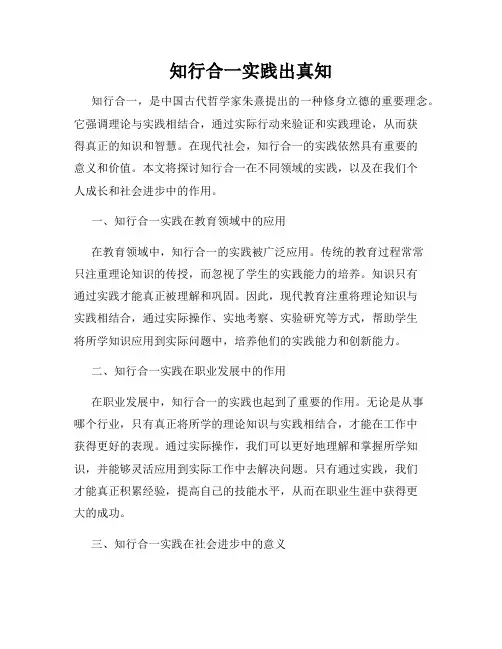 知行合一实践出真知

知行合一，是中国古代哲学家朱熹提出的一种修身立德的重要理念。它强调理论与实践相结合，通过实际行动来验证和实践理论，从而获得真正的知识和智慧。在现代社会，知行合一的实践依然具有重要的意义和价值。本文将探讨知行合一在不同领域的实践，以及在我们个人成长和社会进步中的作用。

一、知行合一实践在教育领域中的应用

在教育领域中，知行合一的实践被广泛应用。传统的教育过程常常只注重理论知识的传授，而忽视了学生的实践能力的培养。知识只有通过实践才能真正被理解和巩固。因此，现代教育注重将理论知识与实践相结合，通过实际操作、实地考察、实验研究等方式，帮助学生将所学知识应用到实际问题中，培养他们的实践能力和创新能力。

二、知行合一实践在职业发展中的作用

在职业发展中，知行合一的实践也起到了重要的作用。无论是从事哪个行业，只有真正将所学的理论知识与实践相结合，才能在工作中获得更好的表现。通过实际操作，我们可以更好地理解和掌握所学知识，并能够灵活应用到实际工作中去解决问题。只有通过实践，我们才能真正积累经验，提高自己的技能水平，从而在职业生涯中获得更大的成功。

三、知行合一实践在社会进步中的意义